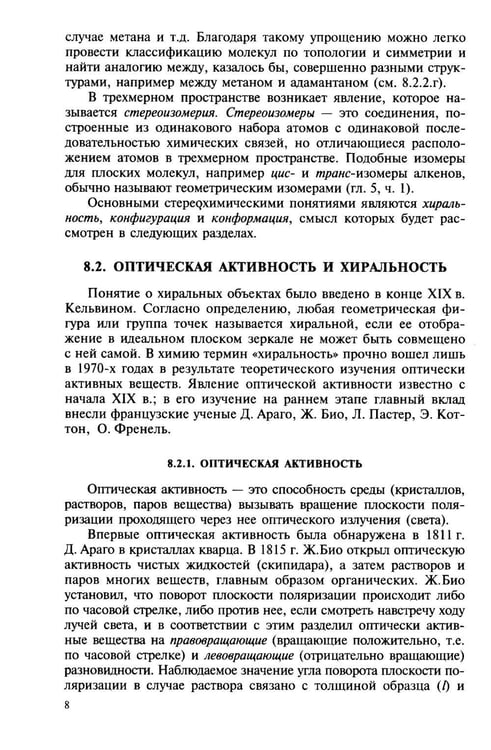 случае метана и т.д. Благодаря такому упрощению можно легко провести классификацию молекул по топологии и симметрии и найти аналогию между, казалось бы, совершенно разными структурами, например между метаном и адамантаном (см. 8.2.2.г).

В трехмерном пространстве возникает явление, которое называется стереоизомерия. Стереоизомеры — это соединения, построенные из одинакового набора атомов с одинаковой последовательностью химических связей, но отличающиеся расположением атомов в трехмерном пространстве. Подобные изомеры для плоских молекул, например цис- и транс-изомеры алкенов, обычно называют геометрическим изомерами (гл. 5, ч. 1).

Основными стереохимическими понятиями являются хиральность, конфигурация и конформация, смысл которых будет рассмотрен в следующих разделах.

8.2. ОПТИЧЕСКАЯ АКТИВНОСТЬ И ХИРАЛЬНОСТЬ

Понятие о хиральных объектах было введено в конце XIX в. Кельвином. Согласно определению, любая геометрическая фигура или группа точек называется хиральной, если ее отображение в идеальном плоском зеркале не может быть совмещено с ней самой. В химию термин «хиральность» прочно вошел лишь в 1970-х годах в результате теоретического изучения оптически активных веществ. Явление оптической активности известно с начала XIX в.; в его изучение на раннем этапе главный вклад внесли французские ученые Д. Араго, Ж. Био, Л. Пастер, Э. Коттон, О. Френель.

8.2.1. ОПТИЧЕСКАЯ АКТИВНОСТЬ

Оптическая активность — это способность среды (кристаллов, растворов, паров вещества) вызывать вращение плоскости поляризации проходящего через нее оптического излучения (света).

Впервые оптическая активность была обнаружена в 1811 г. Д. Араго в кристаллах кварца. В 1815 г. Ж.Био открыл оптическую активность чистых жидкостей (скипидара), а затем растворов и паров многих веществ, главным образом органических. Ж.Био установил, что поворот плоскости поляризации происходит либо по часовой стрелке, либо против нее, если смотреть навстречу ходу лучей света, и в соответствии с этим разделил оптически активные вещества на правовращающие (вращающие положительно, т.е. по часовой стрелке) и левовращающие (отрицательно вращающие) разновидности. Наблюдаемое значение угла поворота плоскости поляризации в случае раствора связано с толщиной образца (l) и

8